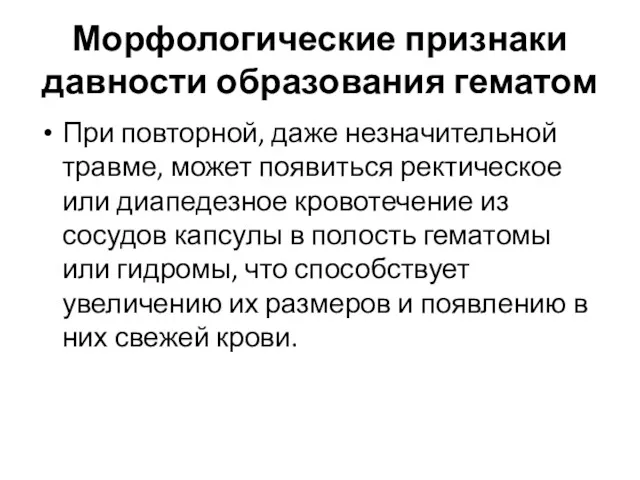 Морфологические признаки давности образования гематом

• При повторной, даже незначительной травме, может появиться ректическое или диапедезное кровотечение из сосудов капсулы в полость гематомы или гидромы, что способствует увеличению их размеров и появлению в них свежей крови.